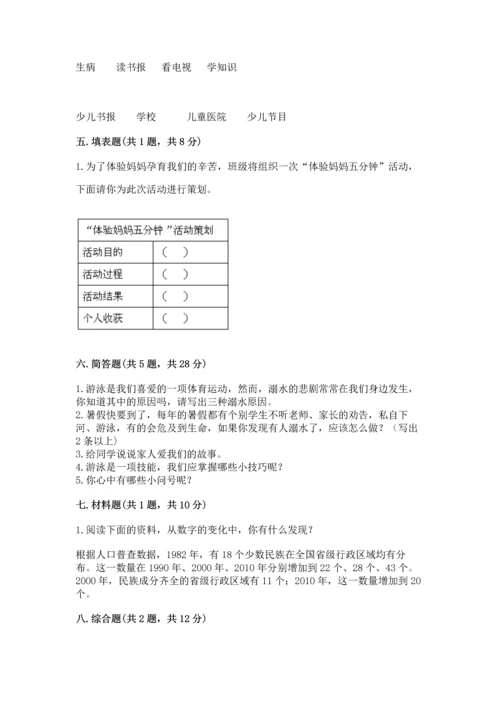 生病　　读书报　　看电视　　学知识

少儿书报　　学校　　儿童医院　　少儿节目

五. 填表题(共 1 题，共 8 分)

1. 为了体验妈妈孕育我们的辛苦，班级将组织一次“体验妈妈五分钟”活动，下面请你为此次活动进行策划。

| “体验妈妈五分钟”活动策划 | |
|---|---|
| 活动目的 | (　) |
| 活动过程 | (　) |
| 活动结果 | (　) |
| 个人收获 | (　) |

六. 简答题(共 5 题，共 28 分)

1. 游泳是我们喜爱的一项体育运动，然而，溺水的悲剧常常在我们身边发生，你知道其中的原因吗，请写出三种溺水原因。
2. 暑假快要到了，每年的暑假都有个别学生不听老师、家长的劝告，私自下河、游泳，有的会危及到生命，如果你发现有人溺水了，应该怎么做？（写出 2 条以上）
3. 给同学说说家人爱我们的故事。
4. 游泳是一项技能，我们应掌握哪些小技巧呢？
5. 你心中有哪些小问号呢？

七. 材料题(共 1 题，共 10 分)

1. 阅读下面的资料，从数字的变化中，你有什么发现？

根据人口普查数据，1982 年，有 18 个少数民族在全国省级行政区域均有分布。这一数量在 1990 年、2000 年、2010 年分别增加到 22 个、28 个、43 个。2000 年，民族成分齐全的省级行政区域有 11 个；2010 年，这一数量增加到 20 个。

八. 综合题(共 2 题，共 12 分)